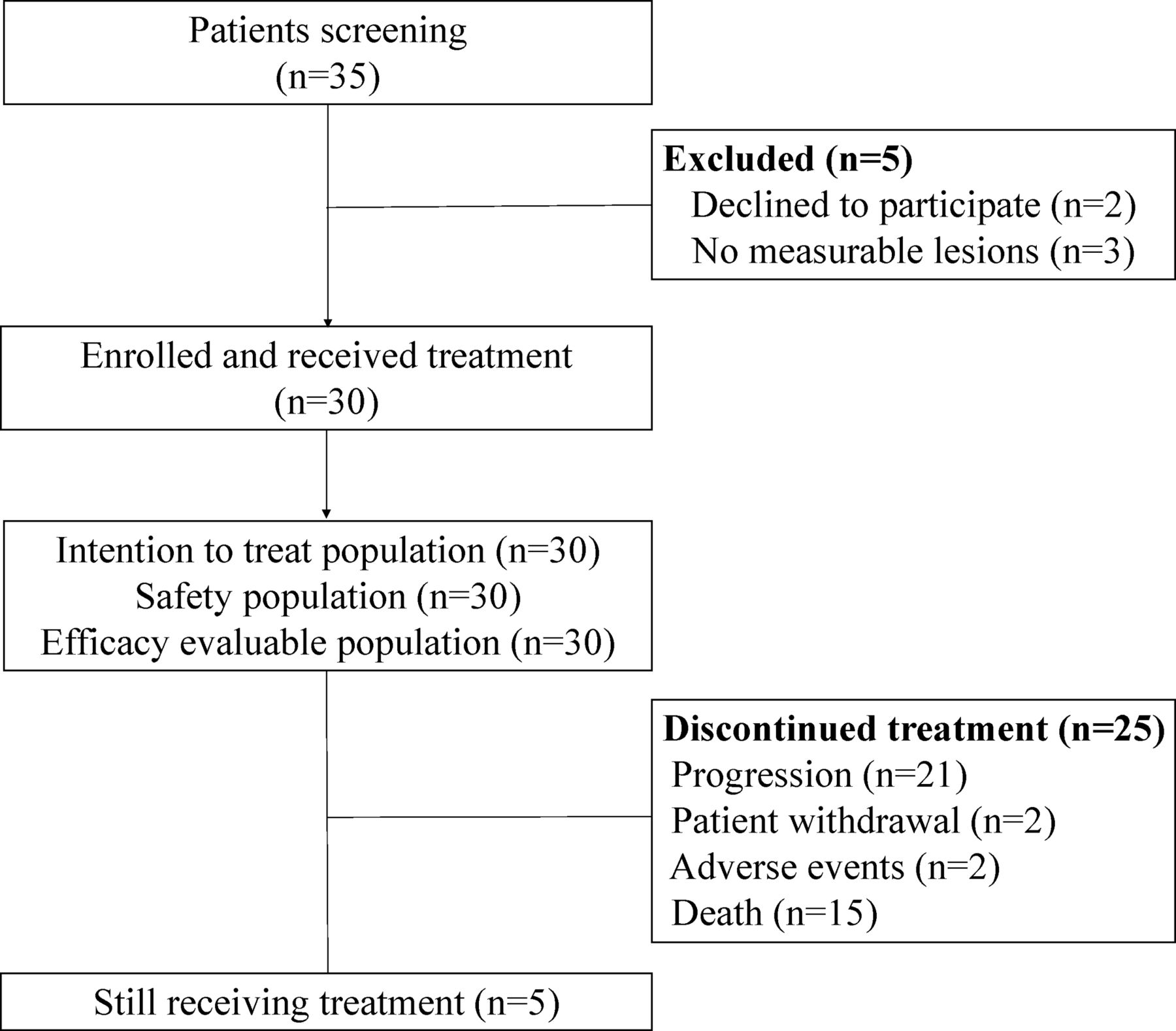 Patients screening
(n=35)

Excluded (n=5)
Declined to participate (n=2)
No measurable lesions (n=3)

Enrolled and received treatment
(n=30)

Intention to treat population (n=30)
Safety population (n=30)
Efficacy evaluable population (n=30)

Discontinued treatment (n=25)
Progression (n=21)
Patient withdrawal (n=2)
Adverse events (n=2)
Death (n=15)

Still receiving treatment (n=5)